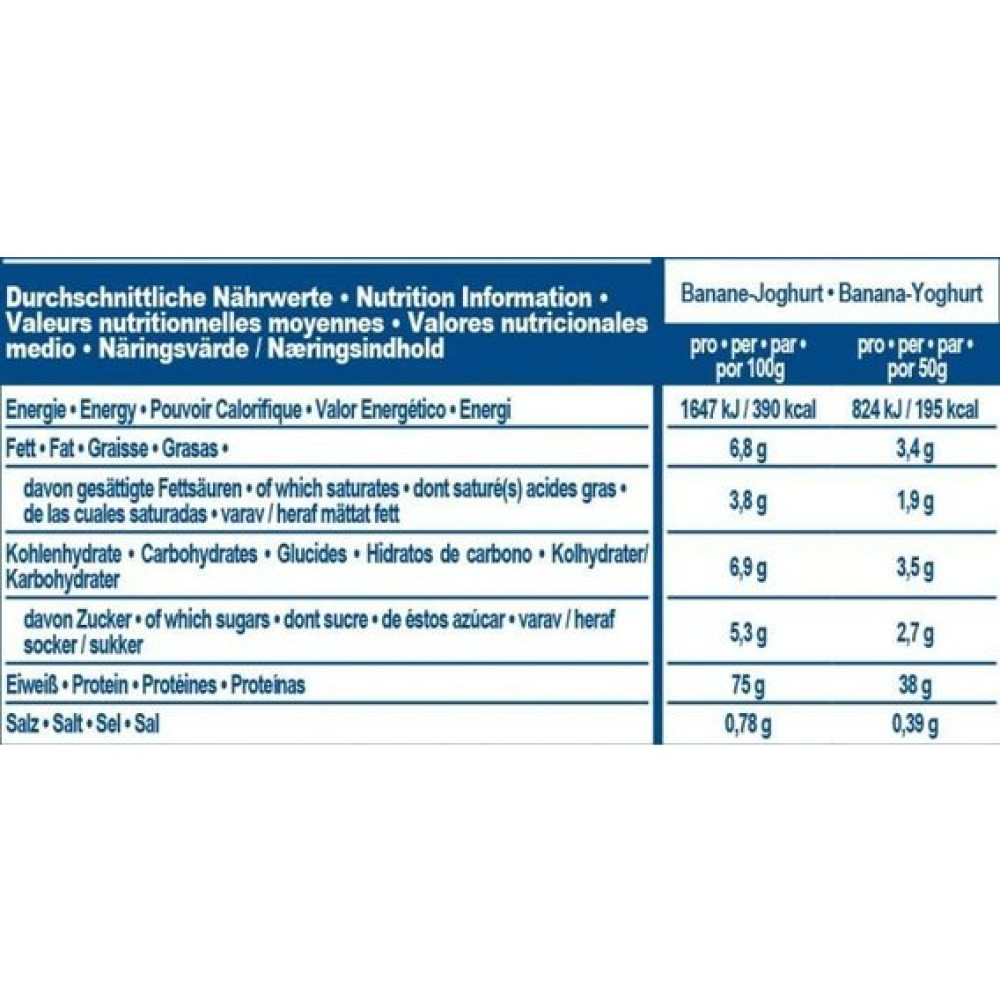 | Durchschnittliche Nährwerte • Nutrition Information • Valeurs nutritionnelles moyennes • Valores nutricionales medio • Näringsvärde / Næringsindhold | Banane-Joghurt • Banana-Yoghurt | |
|---|---|---|
| | pro • per • par • por 100g | pro • per • par • por 50g |
| Energie • Energy • Pouvoir Calorifique • Valor Energético • Energi | 1647 kJ / 390 kcal | 824 kJ / 195 kcal |
| Fett • Fat • Graisse • Grasas • | 6,8 g | 3,4 g |
| davon gesättigte Fettsäuren • of which saturates • dont saturé(s) acides gras • de las cuales saturadas • varav / heraf mättat fett | 3,8 g | 1,9 g |
| Kohlenhydrate • Carbohydrates • Glucides • Hidratos de carbono • Kolhydrater/ Karbohydrater | 6,9 g | 3,5 g |
| davon Zucker • of which sugars • dont sucre • de éstos azúcar • varav / heraf socker / sukker | 5,3 g | 2,7 g |
| Eiweiß • Protein • Protéines • Proteínas | 75 g | 38 g |
| Salz • Salt • Sel • Sal | 0,78 g | 0,39 g |